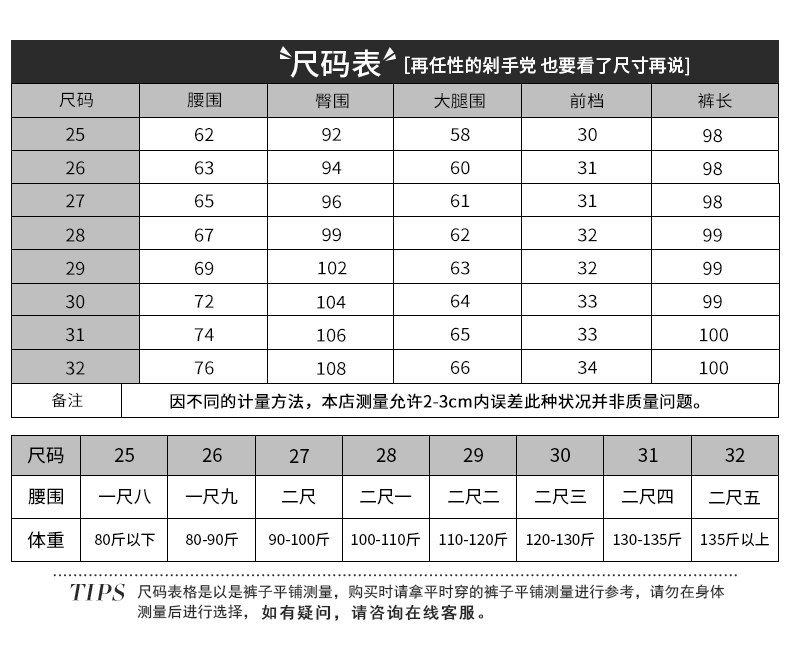 尺码表 [再任性的剁手党 也要看了尺寸再说]

| 尺码 | 腰围 | 臀围 | 大腿围 | 前档 | 裤长 |
|---|---|---|---|---|---|
| 25 | 62 | 92 | 58 | 30 | 98 |
| 26 | 63 | 94 | 60 | 31 | 98 |
| 27 | 65 | 96 | 61 | 31 | 98 |
| 28 | 67 | 99 | 62 | 32 | 99 |
| 29 | 69 | 102 | 63 | 32 | 99 |
| 30 | 72 | 104 | 64 | 33 | 99 |
| 31 | 74 | 106 | 65 | 33 | 100 |
| 32 | 76 | 108 | 66 | 34 | 100 |
| 备注 | 因不同的计量方法，本店测量允许2-3cm内误差此种状况并非质量问题。 | | | | |

| 尺码 | 25 | 26 | 27 | 28 | 29 | 30 | 31 | 32 |
|---|---|---|---|---|---|---|---|---|
| 腰围 | 一尺八 | 一尺九 | 二尺 | 二尺一 | 二尺二 | 二尺三 | 二尺四 | 二尺五 |
| 体重 | 80斤以下 | 80-90斤 | 90-100斤 | 100-110斤 | 110-120斤 | 120-130斤 | 130-135斤 | 135斤以上 |

TIPS 尺码表格是以是裤子平铺测量，购买时请拿平时穿的裤子平铺测量进行参考，请勿在身体测量后进行选择，如有疑问，请咨询在线客服。